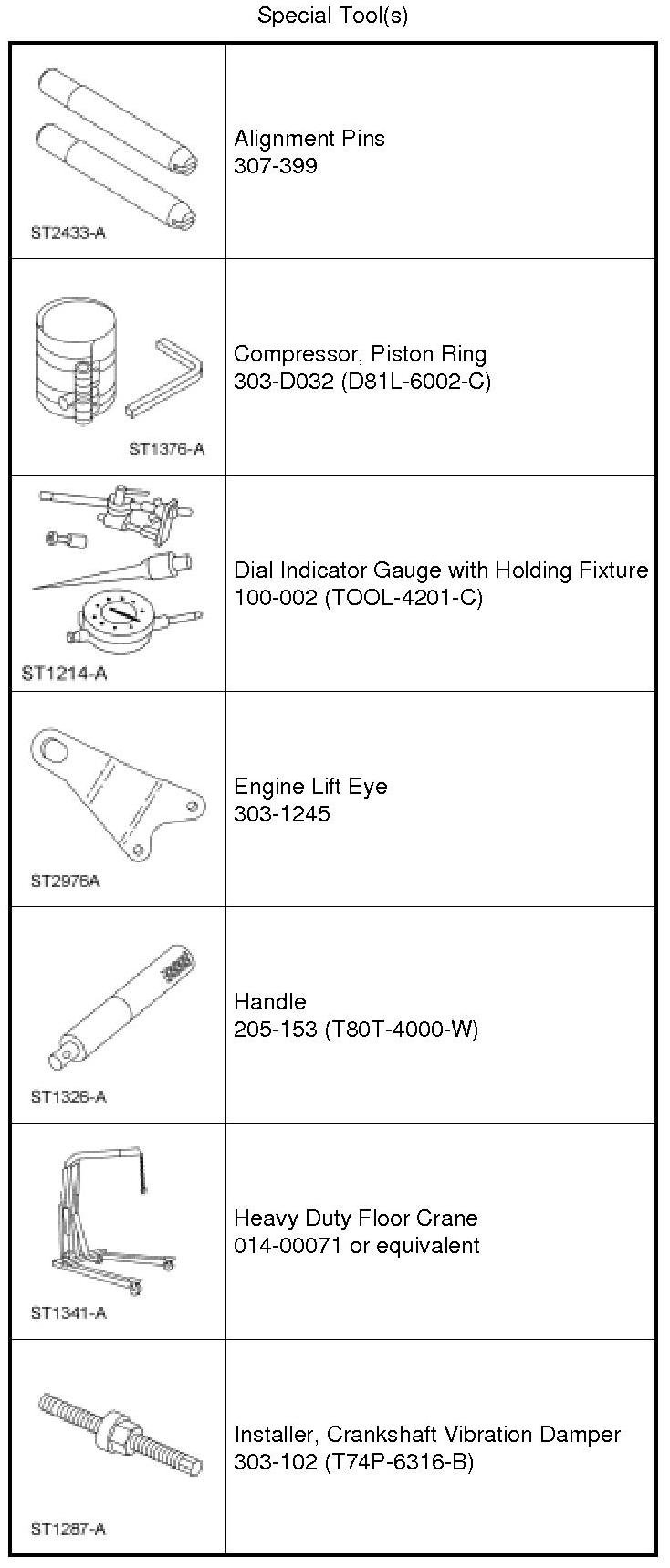 Special Tool(s)

| ST2433-A | Alignment Pins 307-399 |
|---|---|
| ST1376-A | Compressor, Piston Ring 303-D032 (D81L-6002-C) |
| ST1214-A | Dial Indicator Gauge with Holding Fixture 100-002 (TOOL-4201-C) |
| ST2976A | Engine Lift Eye 303-1245 |
| ST1326-A | Handle 205-153 (T80T-4000-W) |
| ST1341-A | Heavy Duty Floor Crane 014-00071 or equivalent |
| ST1287-A | Installer, Crankshaft Vibration Damper 303-102 (T74P-6316-B) |